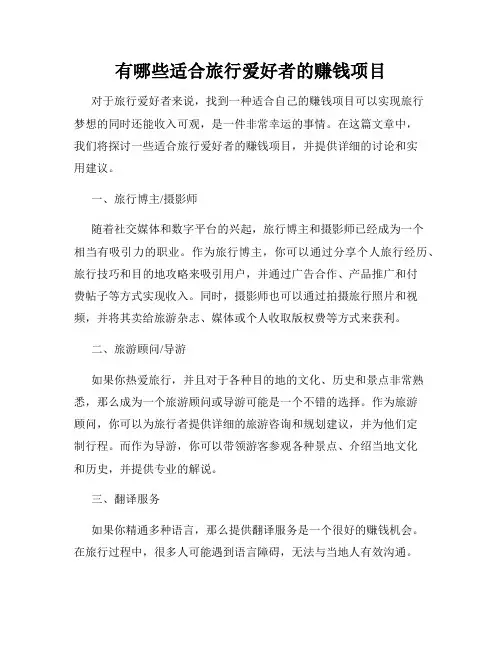 有哪些适合旅行爱好者的赚钱项目

对于旅行爱好者来说，找到一种适合自己的赚钱项目可以实现旅行梦想的同时还能收入可观，是一件非常幸运的事情。在这篇文章中，我们将探讨一些适合旅行爱好者的赚钱项目，并提供详细的讨论和实用建议。

一、旅行博主/摄影师

随着社交媒体和数字平台的兴起，旅行博主和摄影师已经成为一个相当有吸引力的职业。作为旅行博主，你可以通过分享个人旅行经历、旅行技巧和目的地攻略来吸引用户，并通过广告合作、产品推广和付费帖子等方式实现收入。同时，摄影师也可以通过拍摄旅行照片和视频，并将其卖给旅游杂志、媒体或个人收取版权费等方式来获利。

二、旅游顾问/导游

如果你热爱旅行，并且对于各种目的地的文化、历史和景点非常熟悉，那么成为一个旅游顾问或导游可能是一个不错的选择。作为旅游顾问，你可以为旅行者提供详细的旅游咨询和规划建议，并为他们定制行程。而作为导游，你可以带领游客参观各种景点、介绍当地文化和历史，并提供专业的解说。

三、翻译服务

如果你精通多种语言，那么提供翻译服务是一个很好的赚钱机会。在旅行过程中，很多人可能遇到语言障碍，无法与当地人有效沟通。